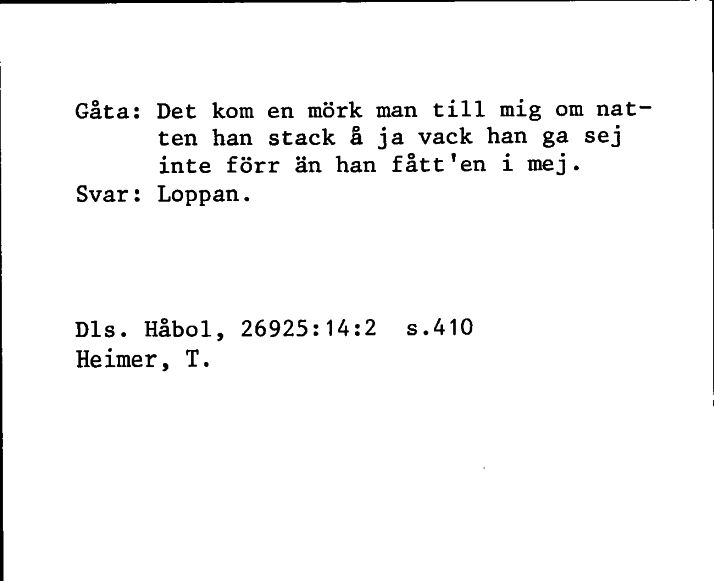 Gåta: Det kom en mörk man till mig om natten han stack å ja vack han ga sej inte förr än han fått'en i mej.
Svar: Loppan.

Dls. Håbol, 26925:14:2 s.410
Heimer, T.